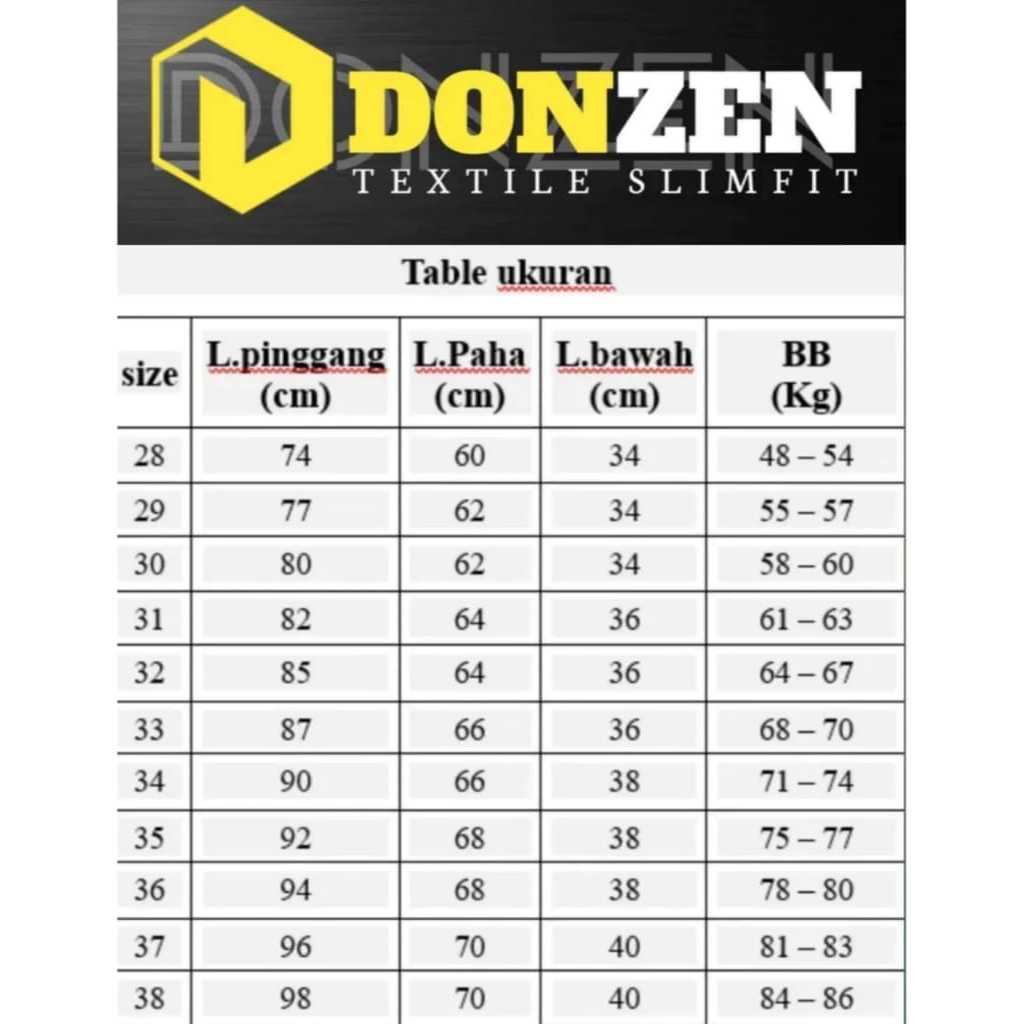 DONZEN
TEXTILE SLIMFIT

Table ukuran

| size | L.pinggang (cm) | L.Paha (cm) | L.bawah (cm) | BB (Kg) |
|---|---|---|---|---|
| 28 | 74 | 60 | 34 | 48 – 54 |
| 29 | 77 | 62 | 34 | 55 – 57 |
| 30 | 80 | 62 | 34 | 58 – 60 |
| 31 | 82 | 64 | 36 | 61 – 63 |
| 32 | 85 | 64 | 36 | 64 – 67 |
| 33 | 87 | 66 | 36 | 68 – 70 |
| 34 | 90 | 66 | 38 | 71 – 74 |
| 35 | 92 | 68 | 38 | 75 – 77 |
| 36 | 94 | 68 | 38 | 78 – 80 |
| 37 | 96 | 70 | 40 | 81 – 83 |
| 38 | 98 | 70 | 40 | 84 – 86 |